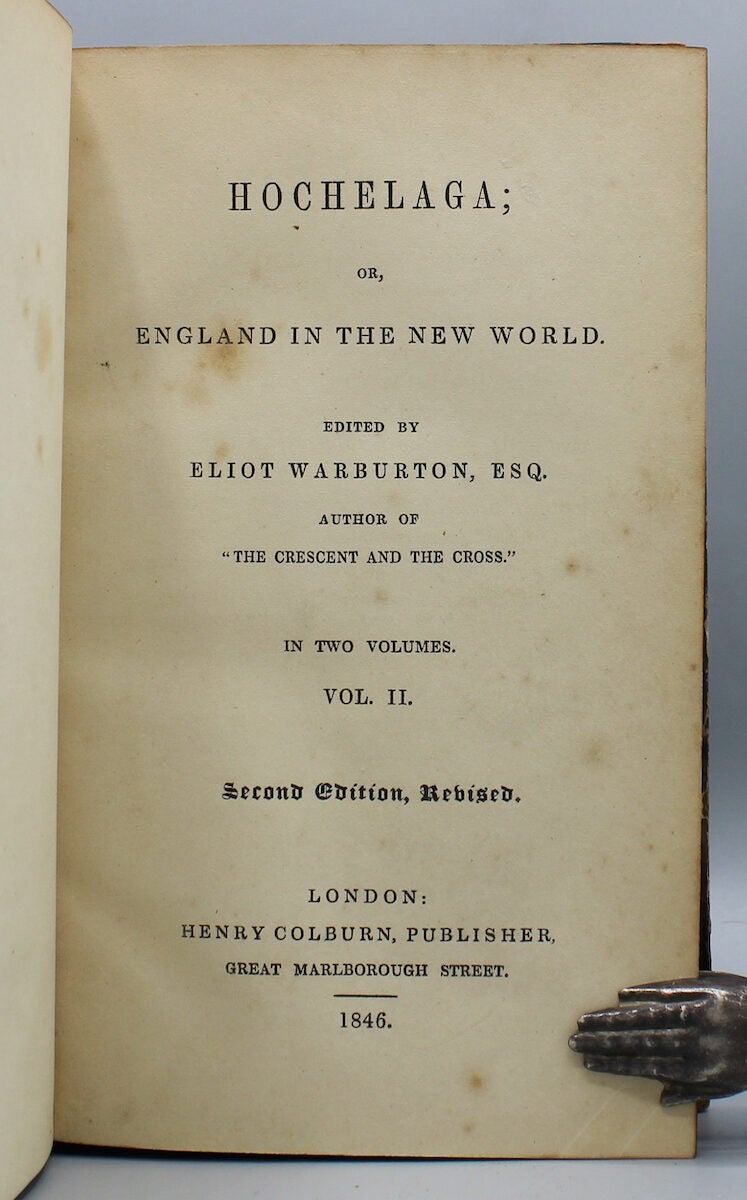 HOCHELAGA;

OR,

ENGLAND IN THE NEW WORLD.

EDITED BY

ELIOT WARBURTON, ESQ.

AUTHOR OF

"THE CRESCENT AND THE CROSS."

IN TWO VOLUMES.

VOL. II.

Second Edition, Revised.

LONDON:

HENRY COLBURN, PUBLISHER,

GREAT MARLBOROUGH STREET.

1846.